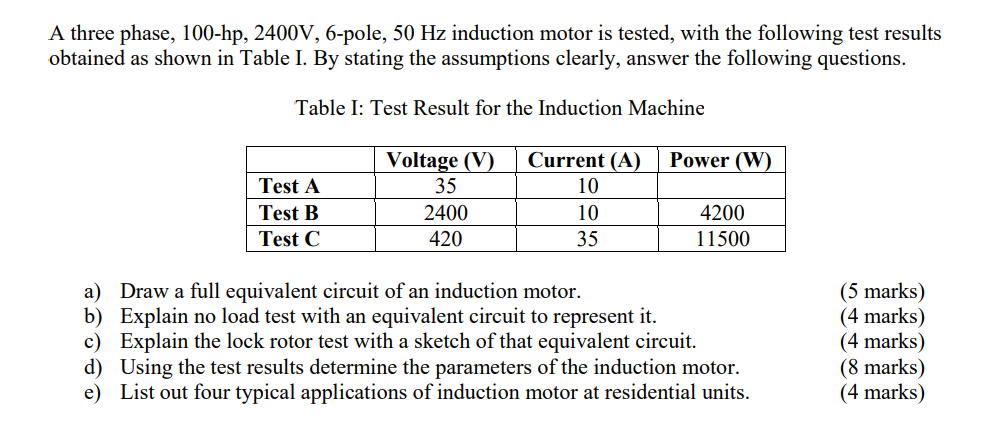 A three phase, 100-hp, 2400V, 6-pole, 50 Hz induction motor is tested, with the following test results obtained as shown in Table I. By stating the assumptions clearly, answer the following questions.

Table I: Test Result for the Induction Machine

| | Voltage (V) | Current (A) | Power (W) |
|---|---|---|---|
| Test A | 35 | 10 | |
| Test B | 2400 | 10 | 4200 |
| Test C | 420 | 35 | 11500 |

a) Draw a full equivalent circuit of an induction motor. (5 marks)
b) Explain no load test with an equivalent circuit to represent it. (4 marks)
c) Explain the lock rotor test with a sketch of that equivalent circuit. (4 marks)
d) Using the test results determine the parameters of the induction motor. (8 marks)
e) List out four typical applications of induction motor at residential units. (4 marks)